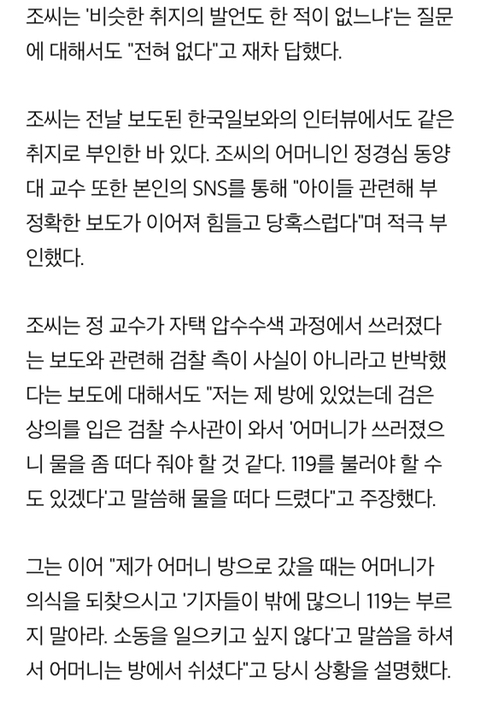 조씨는 '비슷한 취지의 발언도 한 적이 없느냐'는 질문에 대해서도 "전혀 없다"고 재차 답했다.

조씨는 전날 보도된 한국일보와의 인터뷰에서도 같은 취지로 부인한 바 있다. 조씨의 어머니인 정경심 동양대 교수 또한 본인의 SNS를 통해 "아이들 관련해 부정확한 보도가 이어져 힘들고 당혹스럽다"며 적극 부인했다.

조씨는 정 교수가 자택 압수수색 과정에서 쓰러졌다는 보도와 관련해 검찰 측이 사실이 아니라고 반박했다는 보도에 대해서도 "저는 제 방에 있었는데 검은 상의를 입은 검찰 수사관이 와서 '어머니가 쓰러졌으니 물을 좀 떠다 줘야 할 것 같다. 119를 불러야 할 수도 있겠다'고 말씀해 물을 떠다 드렸다"고 주장했다.

그는 이어 "제가 어머니 방으로 갔을 때는 어머니가 의식을 되찾으시고 '기자들이 밖에 많으니 119는 부르지 말아라. 소동을 일으키고 싶지 않다'고 말씀을 하셔서 어머니는 방에서 쉬셨다"고 당시 상황을 설명했다.